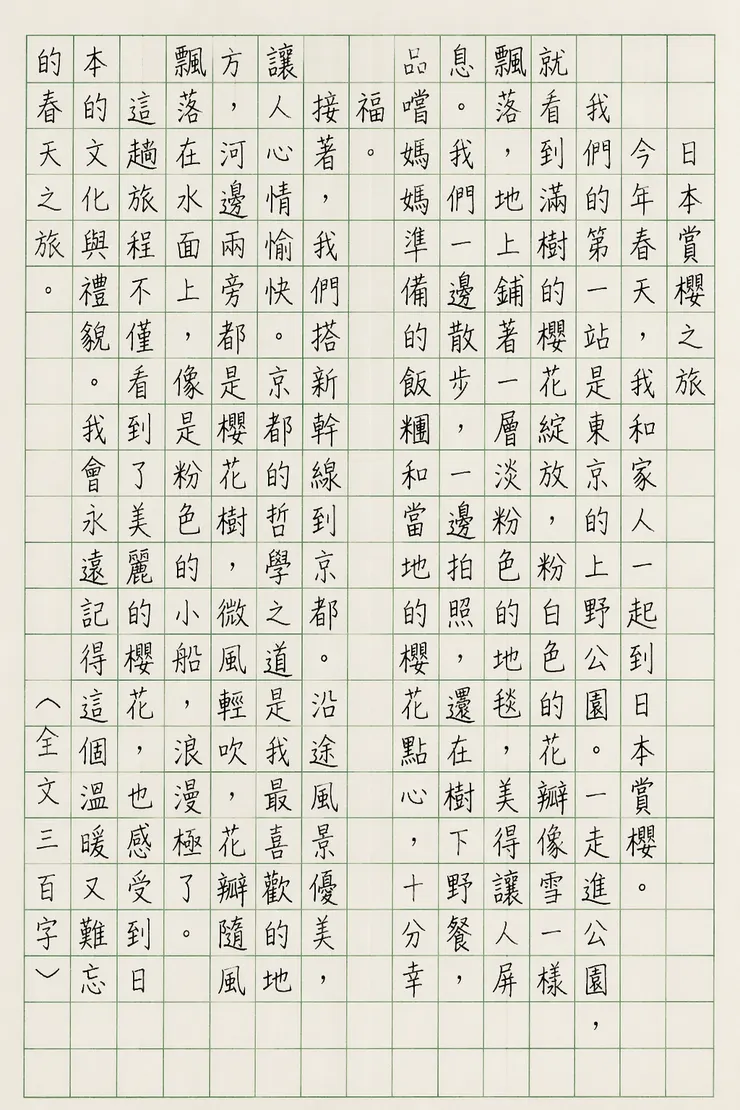 日本賞櫻之旅

今年春天，我和家人一起到日本賞櫻。

我們的第一站是東京的上野公園。一走進公園，就看到滿樹的櫻花綻放，粉白色的花瓣像雪一樣飄落，地上鋪著一層淡粉色的地毯，美得讓人屏息。我們一邊散步，一邊拍照，還在樹下野餐，品嚐媽媽準備的飯糰和當地的櫻花點心，十分幸福。

接著，我們搭新幹線到京都。沿途風景優美，讓人心情愉快。京都的哲學之道是我最喜歡的地方，河邊兩旁都是櫻花樹，微風輕吹，花瓣隨風飄落在水面上，像是粉色的小船，浪漫極了。

這趟旅程不僅看到了美麗的櫻花，也感受到日本的文化與禮貌。我會永遠記得這個溫暖又難忘的春天之旅。

（全文三百字）